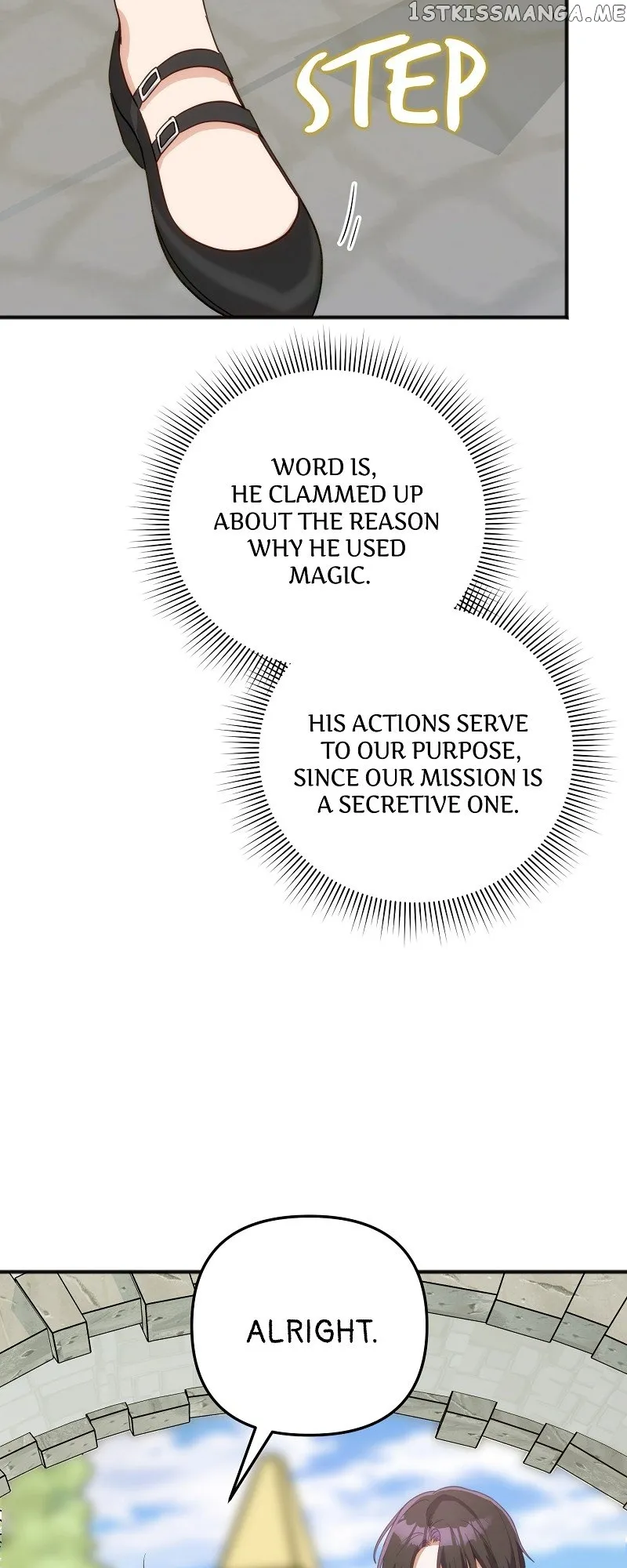 STEP

WORD IS, HE CLAMMED UP ABOUT THE REASON WHY HE USED MAGIC.

HIS ACTIONS SERVE TO OUR PURPOSE, SINCE OUR MISSION IS A SECRETIVE ONE.

ALRIGHT.

1STKISSMANGA.ME